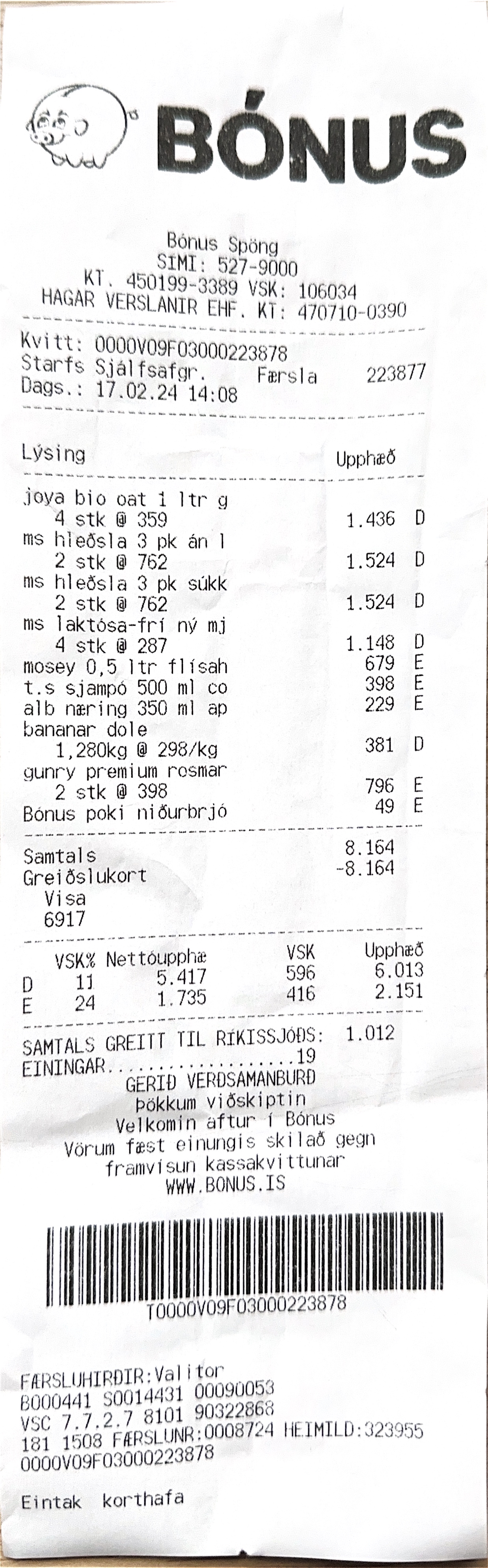 BÓNUS

Bónus Spöng
SÍMI: 527-9000
KT. 450199-3389 VSK: 106034
HAGAR VERSLANIR EHF. KT: 470710-0390

Kvitt: 0000V09F03000223878
Starfs Sjálfsafgr. Færsla 223877
Dags.: 17.02.24 14:08

Lýsing Upphæð

joya bio oat 1 ltr g
4 stk @ 359 1.436 D
ms hleðsla 3 pk án l
2 stk @ 762 1.524 D
ms hleðsla 3 pk súkk
2 stk @ 762 1.524 D
ms laktósa-frí ný mj
4 stk @ 287 1.148 D
mosey 0,5 ltr flísah 679 E
t.s sjampó 500 ml co 398 E
alb næring 350 ml ap 229 E
bananar dole
1,280kg @ 298/kg 381 D
gunry premium rosmar
2 stk @ 398 796 E
Bónus poki niðurbrjó 49 E

Samtals 8.164
Greiðslukort -8.164
Visa
6917

| | VSK% | Nettóupphæ | VSK | Upphæð |
|---|---|---|---|---|
| D | 11 | 5.417 | 596 | 6.013 |
| E | 24 | 1.735 | 416 | 2.151 |

SAMTALS GREITT TIL RÍKISSJÓÐS: 1.012
EININGAR 19
GERIÐ VERÐSAMANBURÐ
Þökkum viðskiptin
Velkomin aftur í Bónus
Vörum fæst einungis skilað gegn framvísun kassakvittunar
WWW.BONUS.IS

T0000V09F03000223878

FÆRSLUHIRÐIR:Valitor
B000441 S0014431 00090053
VSC 7.7.2.7 8101 90322868
181 1508 FÆRSLUNR:0008724 HEIMILD:323955
0000V09F03000223878

Eintak korthafa